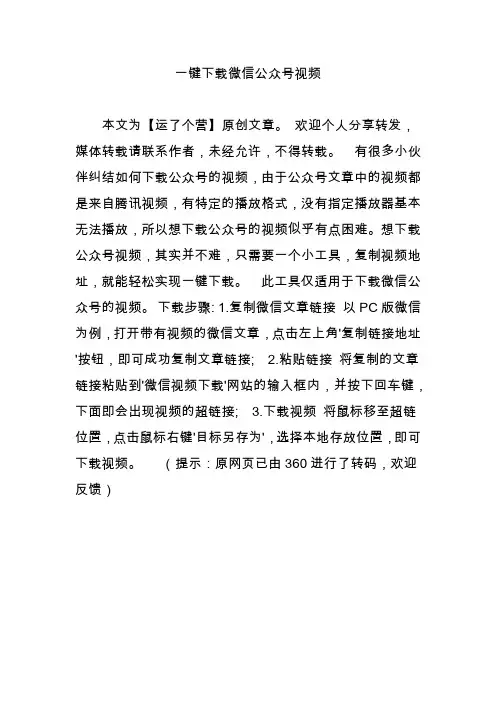 一键下载微信公众号视频

本文为【运了个营】原创文章。 欢迎个人分享转发，媒体转载请联系作者，未经允许，不得转载。 有很多小伙伴纠结如何下载公众号的视频，由于公众号文章中的视频都是来自腾讯视频，有特定的播放格式，没有指定播放器基本无法播放，所以想下载公众号的视频似乎有点困难。想下载公众号视频，其实并不难，只需要一个小工具，复制视频地址，就能轻松实现一键下载。 此工具仅适用于下载微信公众号的视频。 下载步骤: 1.复制微信文章链接 以 PC 版微信为例，打开带有视频的微信文章，点击左上角'复制链接地址'按钮，即可成功复制文章链接; 2.粘贴链接 将复制的文章链接粘贴到'微信视频下载'网站的输入框内，并按下回车键，下面即会出现视频的超链接; 3.下载视频 将鼠标移至超链位置，点击鼠标右键'目标另存为'，选择本地存放位置，即可下载视频。 （提示：原网页已由 360 进行了转码，欢迎反馈）